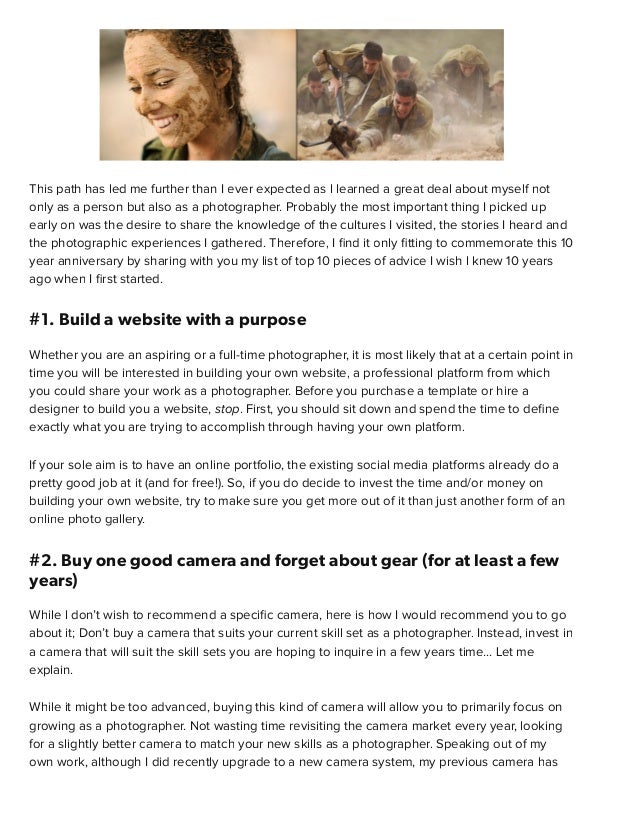 This path has led me further than I ever expected as I learned a great deal about myself not only as a person but also as a photographer. Probably the most important thing I picked up early on was the desire to share the knowledge of the cultures I visited, the stories I heard and the photographic experiences I gathered. Therefore, I find it only fitting to commemorate this 10 year anniversary by sharing with you my list of top 10 pieces of advice I wish I knew 10 years ago when I first started.

#1. Build a website with a purpose

Whether you are an aspiring or a full-time photographer, it is most likely that at a certain point in time you will be interested in building your own website, a professional platform from which you could share your work as a photographer. Before you purchase a template or hire a designer to build you a website, stop. First, you should sit down and spend the time to define exactly what you are trying to accomplish through having your own platform.

If your sole aim is to have an online portfolio, the existing social media platforms already do a pretty good job at it (and for free!). So, if you do decide to invest the time and/or money on building your own website, try to make sure you get more out of it than just another form of an online photo gallery.

#2. Buy one good camera and forget about gear (for at least a few years)

While I don't wish to recommend a specific camera, here is how I would recommend you to go about it; Don't buy a camera that suits your current skill set as a photographer. Instead, invest in a camera that will suit the skill sets you are hoping to inquire in a few years time... Let me explain.

While it might be too advanced, buying this kind of camera will allow you to primarily focus on growing as a photographer. Not wasting time revisiting the camera market every year, looking for a slightly better camera to match your new skills as a photographer. Speaking out of my own work, although I did recently upgrade to a new camera system, my previous camera has